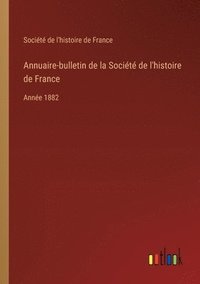 Société de l'histoire de France

Annuaire-bulletin de la Société de l'histoire de France

Année 1882

outlook